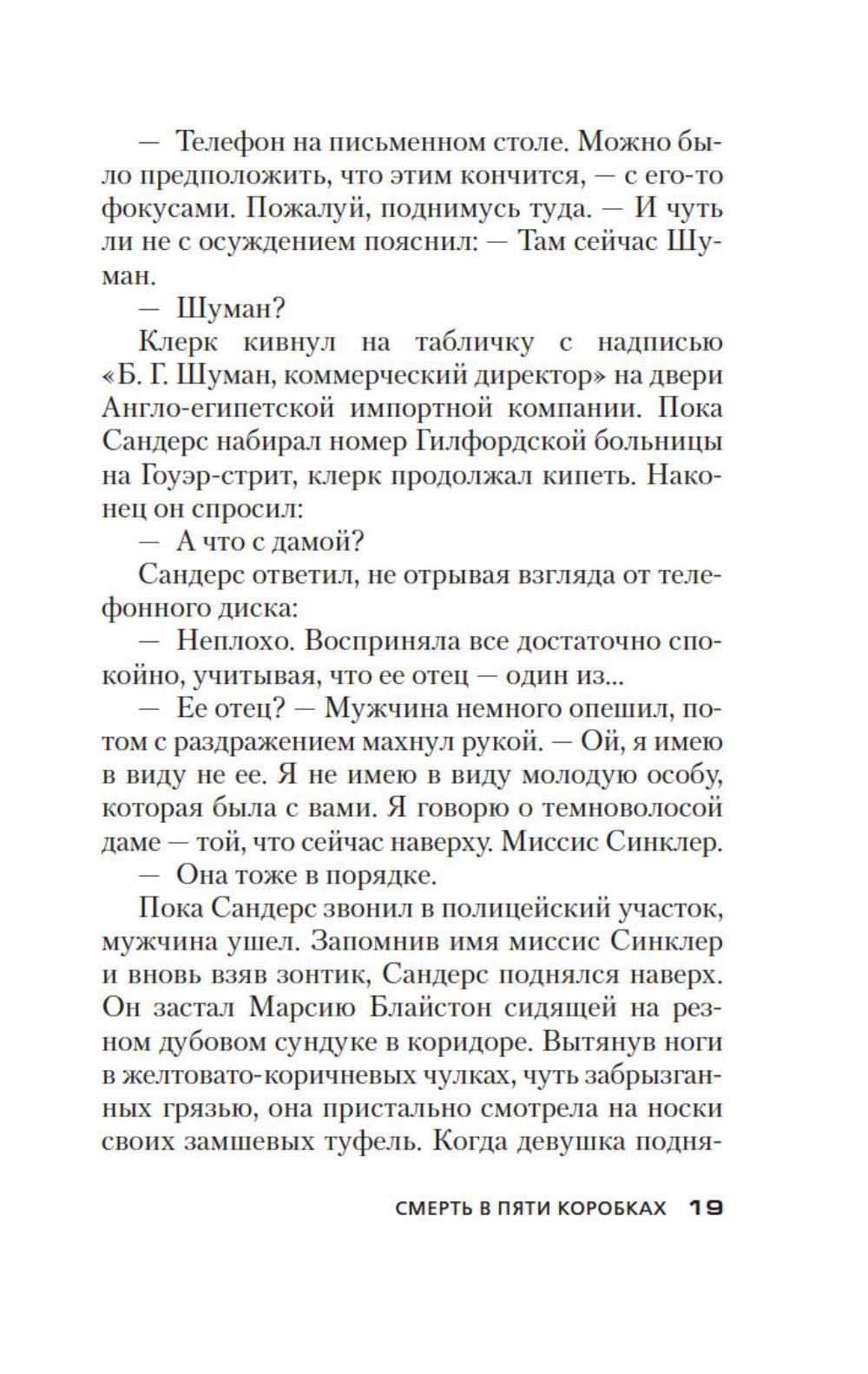 — Телефон на письменном столе. Можно было предположить, что этим кончится, — с его-то фокусами. Пожалуй, поднимусь туда. — И чуть ли не с осуждением пояснил: — Там сейчас Шуман.

— Шуман?

Клерк кивнул на табличку с надписью «Б. Г. Шуман, коммерческий директор» на двери Англо-египетской импортной компании. Пока Сандерс набирал номер Гилфордской больницы на Гоуэр-стрит, клерк продолжал кипеть. Наконец он спросил:

— А что с дамой?

Сандерс ответил, не отрывая взгляда от телефонного диска:

— Неплохо. Восприняла все достаточно спокойно, учитывая, что ее отец — один из...

— Ее отец? — Мужчина немного опешил, потом с раздражением махнул рукой. — Ой, я имею в виду не ее. Я не имею в виду молодую особу, которая была с вами. Я говорю о темноволосой даме — той, что сейчас наверху. Миссис Синклер.

— Она тоже в порядке.

Пока Сандерс звонил в полицейский участок, мужчина ушел. Запомнив имя миссис Синклер и вновь взяв зонтик, Сандерс поднялся наверх. Он застал Марсию Блайстон сидящей на резном дубовом сундуке в коридоре. Вытянув ноги в желтовато-коричневых чулках, чуть забрызганных грязью, она пристально смотрела на носки своих замшевых туфель. Когда девушка подня-

СМЕРТЬ В ПЯТИ КОРОБКАХ 19